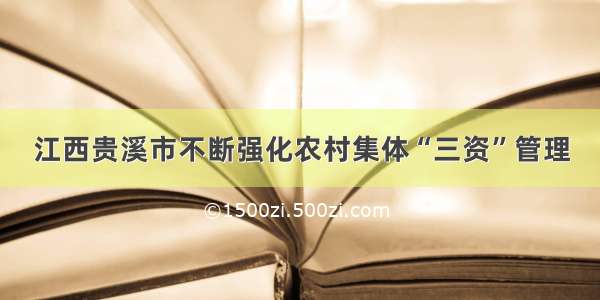 江西贵溪市不断强化农村集体“三资”管理

©1500zi.500zi.com